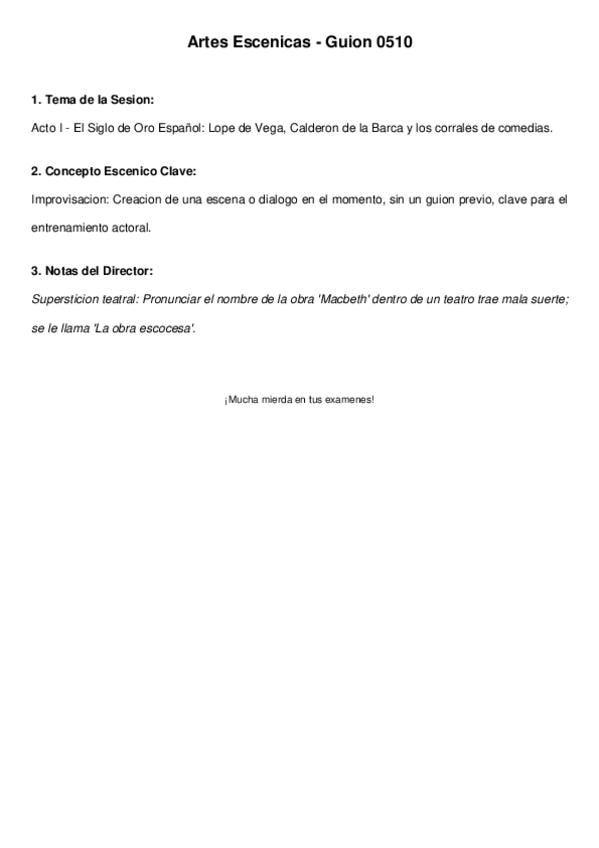 Artes Escenicas - Guion 0510

1. Tema de la Sesion:

Acto I - El Siglo de Oro Español: Lope de Vega, Calderon de la Barca y los corrales de comedias.

2. Concepto Escenico Clave:

Improvisacion: Creacion de una escena o dialogo en el momento, sin un guion previo, clave para el entrenamiento actoral.

3. Notas del Director:

Supersticion teatral: Pronunciar el nombre de la obra 'Macbeth' dentro de un teatro trae mala suerte; se le llama 'La obra escocesa'.

¡Mucha mierda en tus examenes!